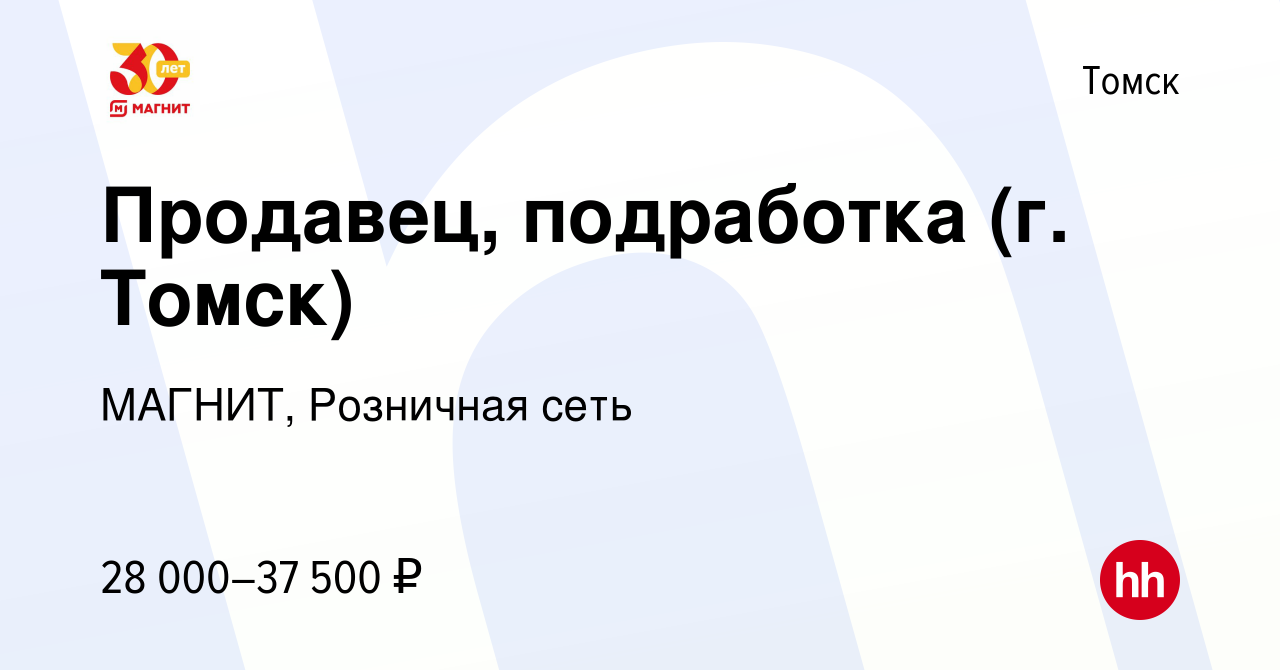 30 лет
МАГНИТ

Томск

Продавец, подработка (г. Томск)

МАГНИТ, Розничная сеть

28 000–37 500 ₽

hh